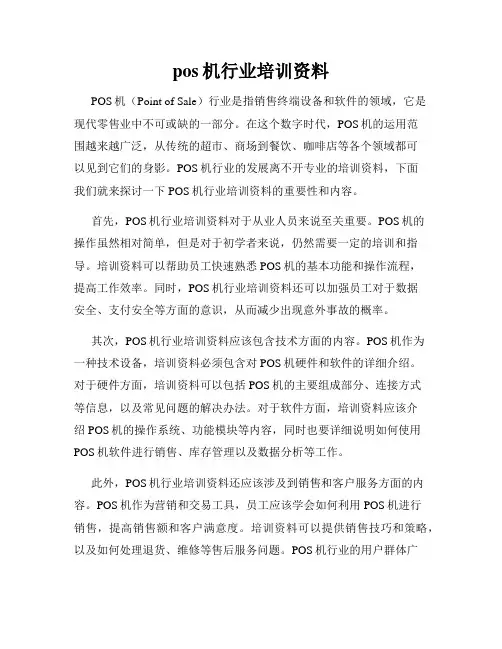 pos 机行业培训资料

POS 机（Point of Sale）行业是指销售终端设备和软件的领域，它是现代零售业中不可或缺的一部分。在这个数字时代，POS 机的运用范围越来越广泛，从传统的超市、商场到餐饮、咖啡店等各个领域都可以见到它们的身影。POS 机行业的发展离不开专业的培训资料，下面我们就来探讨一下 POS 机行业培训资料的重要性和内容。

首先，POS 机行业培训资料对于从业人员来说至关重要。POS 机的操作虽然相对简单，但是对于初学者来说，仍然需要一定的培训和指导。培训资料可以帮助员工快速熟悉 POS 机的基本功能和操作流程，提高工作效率。同时，POS 机行业培训资料还可以加强员工对于数据安全、支付安全等方面的意识，从而减少出现意外事故的概率。

其次，POS 机行业培训资料应该包含技术方面的内容。POS 机作为一种技术设备，培训资料必须包含对 POS 机硬件和软件的详细介绍。对于硬件方面，培训资料可以包括 POS 机的主要组成部分、连接方式等信息，以及常见问题的解决办法。对于软件方面，培训资料应该介绍 POS 机的操作系统、功能模块等内容，同时也要详细说明如何使用 POS 机软件进行销售、库存管理以及数据分析等工作。

此外，POS 机行业培训资料还应该涉及到销售和客户服务方面的内容。POS 机作为营销和交易工具，员工应该学会如何利用 POS 机进行销售，提高销售额和客户满意度。培训资料可以提供销售技巧和策略，以及如何处理退货、维修等售后服务问题。POS 机行业的用户群体广